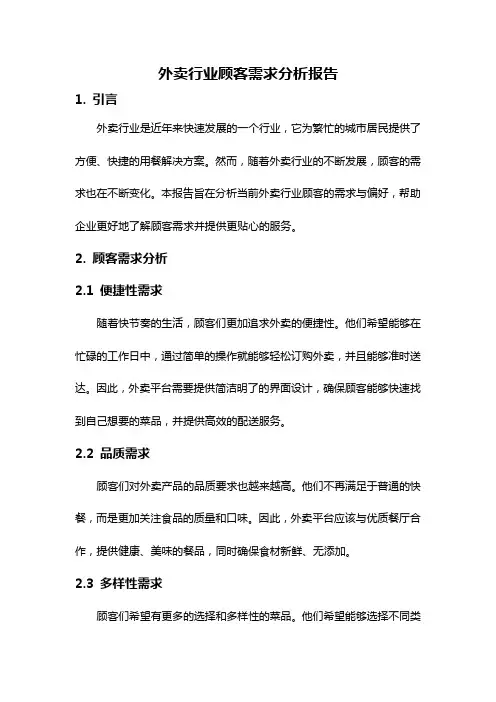 外卖行业顾客需求分析报告

1. 引言

外卖行业是近年来快速发展的一个行业，它为繁忙的城市居民提供了方便、快捷的用餐解决方案。然而，随着外卖行业的不断发展，顾客的需求也在不断变化。本报告旨在分析当前外卖行业顾客的需求与偏好，帮助企业更好地了解顾客需求并提供更贴心的服务。

2. 顾客需求分析

2.1 便捷性需求

随着快节奏的生活，顾客们更加追求外卖的便捷性。他们希望能够在忙碌的工作日中，通过简单的操作就能够轻松订购外卖，并且能够准时送达。因此，外卖平台需要提供简洁明了的界面设计，确保顾客能够快速找到自己想要的菜品，并提供高效的配送服务。

2.2 品质需求

顾客们对外卖产品的品质要求也越来越高。他们不再满足于普通的快餐，而是更加关注食品的质量和口味。因此，外卖平台应该与优质餐厅合作，提供健康、美味的餐品，同时确保食材新鲜、无添加。

2.3 多样性需求

顾客们希望有更多的选择和多样性的菜品。他们希望能够选择不同类